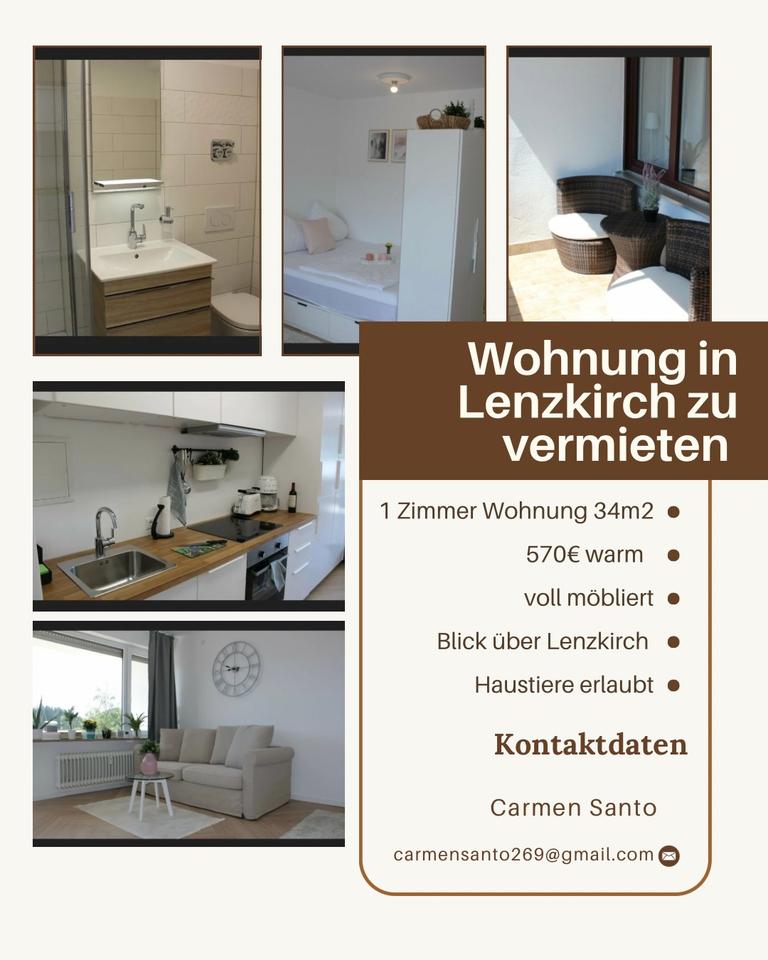 Wohnung in Lenzkirch zu vermieten

1 Zimmer Wohnung 34m2 •

570€ warm •

voll möbliert •

Blick über Lenzkirch •

Haustiere erlaubt •

Kontaktdaten

Carmen Santo

carmensanto269@gmail.com